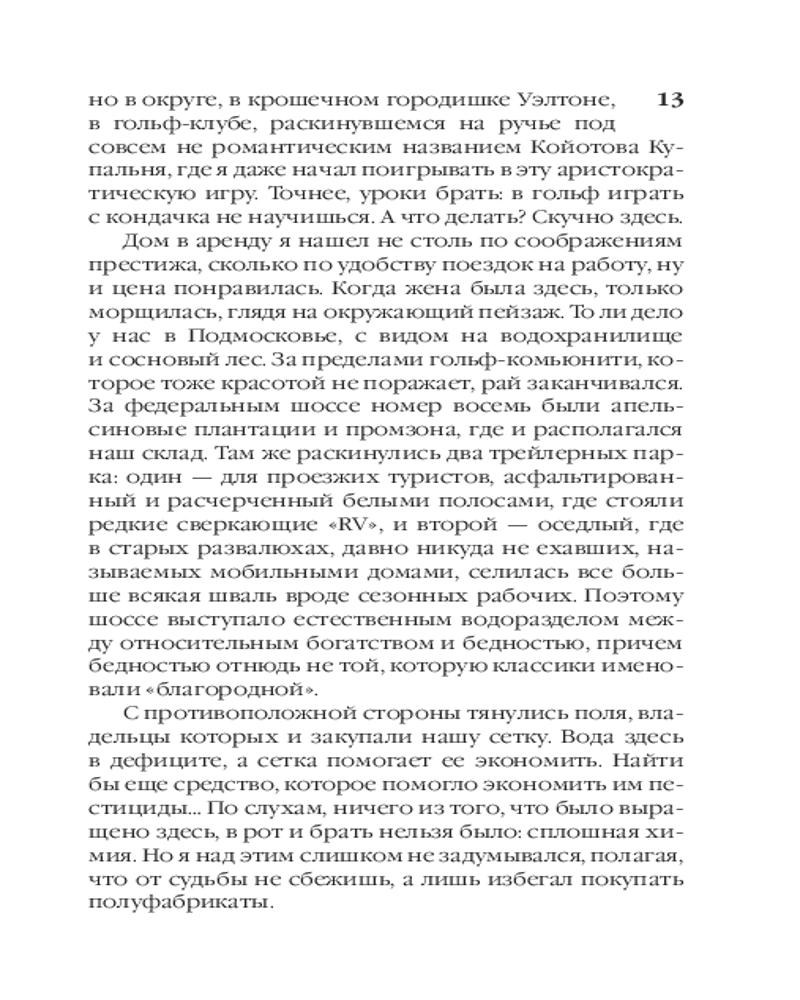 13

но в округе, в крошечном городишке Уэлтоне, в гольф-клубе, раскинувшемся на ручье под совсем не романтическим названием Койотова Купальня, где я даже начал поигрывать в эту аристократическую игру. Точнее, уроки брать: в гольф играть с кондачка не научишься. А что делать? Скучно здесь.

Дом в аренду я нашел не столь по соображениям престижа, сколько по удобству поездок на работу, ну и цена понравилась. Когда жена была здесь, только морщилась, глядя на окружающий пейзаж. То ли дело у нас в Подмосковье, с видом на водохранилище и сосновый лес. За пределами гольф-комьюнити, которое тоже красотой не поражает, рай заканчивался. За федеральным шоссе номер восемь были апельсиновые плантации и промзона, где и располагался наш склад. Там же раскинулись два трейлерных парка: один — для проезжих туристов, асфальтированный и расчерченный белыми полосами, где стояли редкие сверкающие «RV», и второй — оседлый, где в старых развалюхах, давно никуда не ехавших, называемых мобильными домами, селилась все больше всякая шваль вроде сезонных рабочих. Поэтому шоссе выступало естественным водоразделом между относительным богатством и бедностью, причем бедностью отнюдь не той, которую классики именовали «благородной».

С противоположной стороны тянулись поля, владельцы которых и закупали нашу сетку. Вода здесь в дефиците, а сетка помогает ее экономить. Найти бы еще средство, которое помогло экономить им пестициды... По слухам, ничего из того, что было выращено здесь, в рот и брать нельзя было: сплошная химия. Но я над этим слишком не задумывался, полагая, что от судьбы не сбежишь, а лишь избегал покупать полуфабрикаты.